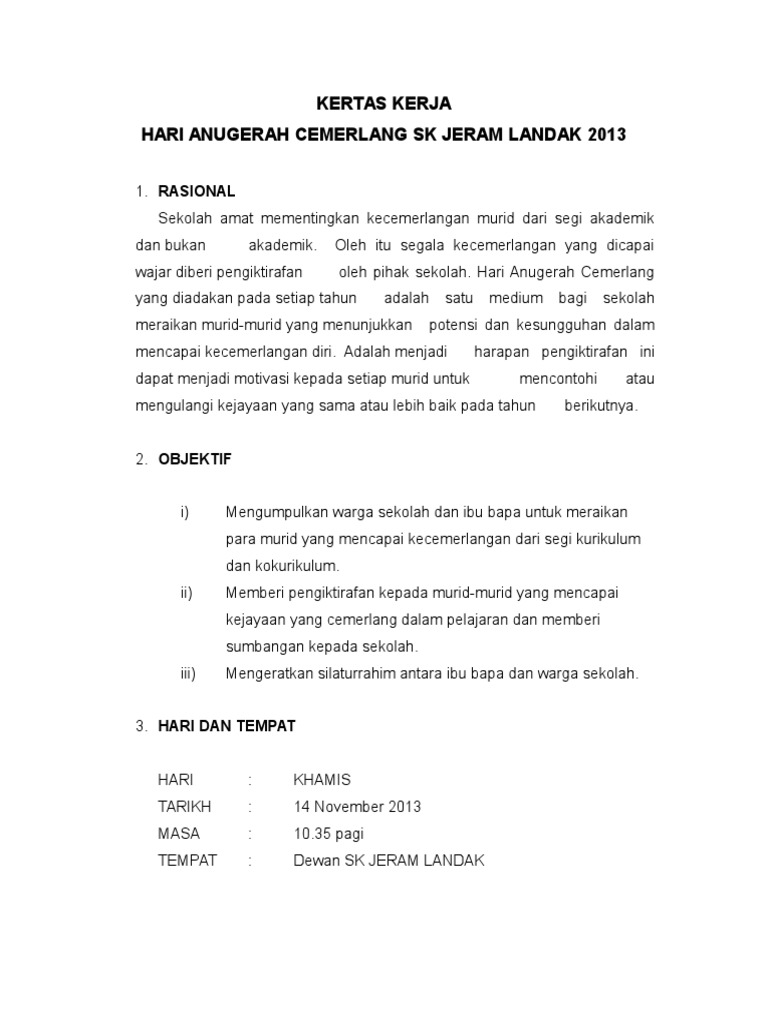 KERTAS KERJA

HARI ANUGERAH CEMERLANG SK JERAM LANDAK 2013

1. RASIONAL

Sekolah amat mementingkan kecemerlangan murid dari segi akademik dan bukan akademik. Oleh itu segala kecemerlangan yang dicapai wajar diberi pengiktirafan oleh pihak sekolah. Hari Anugerah Cemerlang yang diadakan pada setiap tahun adalah satu medium bagi sekolah meraikan murid-murid yang menunjukkan potensi dan kesungguhan dalam mencapai kecemerlangan diri. Adalah menjadi harapan pengiktirafan ini dapat menjadi motivasi kepada setiap murid untuk mencontohi atau mengulangi kejayaan yang sama atau lebih baik pada tahun berikutnya.

2. OBJEKTIF

i) Mengumpulkan warga sekolah dan ibu bapa untuk meraikan para murid yang mencapai kecemerlangan dari segi kurikulum dan kokurikulum.

ii) Memberi pengiktirafan kepada murid-murid yang mencapai kejayaan yang cemerlang dalam pelajaran dan memberi sumbangan kepada sekolah.

iii) Mengeratkan silaturrahim antara ibu bapa dan warga sekolah.

3. HARI DAN TEMPAT

HARI : KHAMIS
TARIKH : 14 November 2013
MASA : 10.35 pagi
TEMPAT : Dewan SK JERAM LANDAK